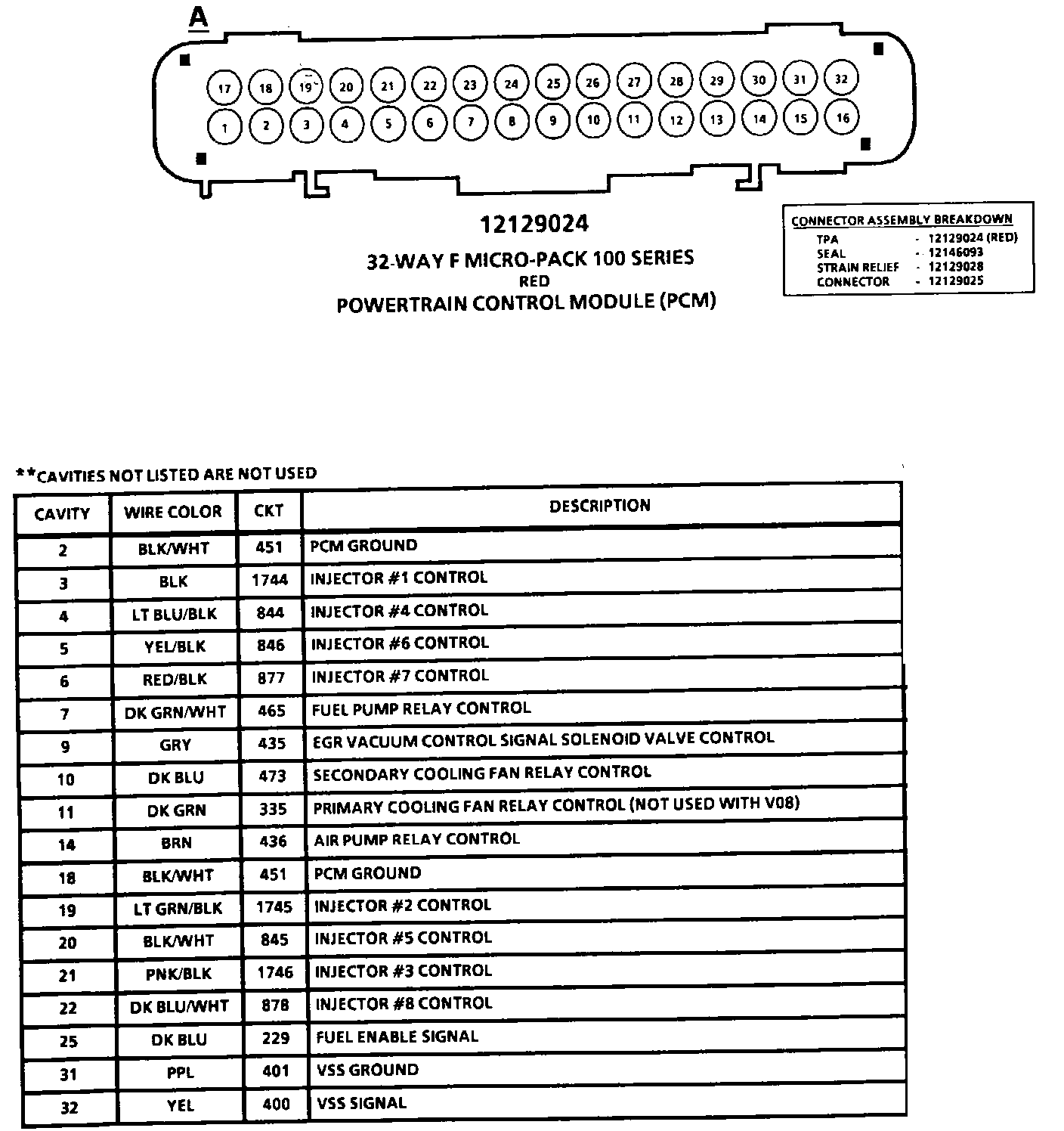 A

17 18 19 20 21 22 23 24 25 26 27 28 29 30 31 32
1 2 3 4 5 6 7 8 9 10 11 12 13 14 15 16

12129024
32-WAY F MICRO-PACK 100 SERIES
RED
POWERTRAIN CONTROL MODULE (PCM)

CONNECTOR ASSEMBLY BREAKDOWN
TPA - 12129024 (RED)
SEAL - 12146093
STRAIN RELIEF - 12129028
CONNECTOR - 12129025

**CAVITIES NOT LISTED ARE NOT USED

| CAVITY | WIRE COLOR | CKT | DESCRIPTION |
|---|---|---|---|
| 2 | BLK/WHT | 451 | PCM GROUND |
| 3 | BLK | 1744 | INJECTOR #1 CONTROL |
| 4 | LT BLU/BLK | 844 | INJECTOR #4 CONTROL |
| 5 | YEL/BLK | 846 | INJECTOR #6 CONTROL |
| 6 | RED/BLK | 877 | INJECTOR #7 CONTROL |
| 7 | DK GRN/WHT | 465 | FUEL PUMP RELAY CONTROL |
| 9 | GRY | 435 | EGR VACUUM CONTROL SIGNAL SOLENOID VALVE CONTROL |
| 10 | DK BLU | 473 | SECONDARY COOLING FAN RELAY CONTROL |
| 11 | DK GRN | 335 | PRIMARY COOLING FAN RELAY CONTROL (NOT USED WITH V08) |
| 14 | BRN | 436 | AIR PUMP RELAY CONTROL |
| 18 | BLK/WHT | 451 | PCM GROUND |
| 19 | LT GRN/BLK | 1745 | INJECTOR #2 CONTROL |
| 20 | BLK/WHT | 845 | INJECTOR #5 CONTROL |
| 21 | PNK/BLK | 1746 | INJECTOR #3 CONTROL |
| 22 | DK BLU/WHT | 878 | INJECTOR #8 CONTROL |
| 25 | DK BLU | 229 | FUEL ENABLE SIGNAL |
| 31 | PPL | 401 | VSS GROUND |
| 32 | YEL | 400 | VSS SIGNAL |